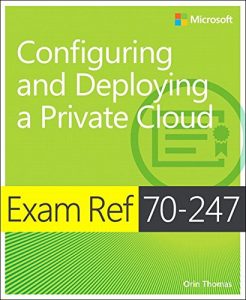 Microsoft

Configuring and Deploying a Private Cloud

Exam Ref 70-247

Orin Thomas